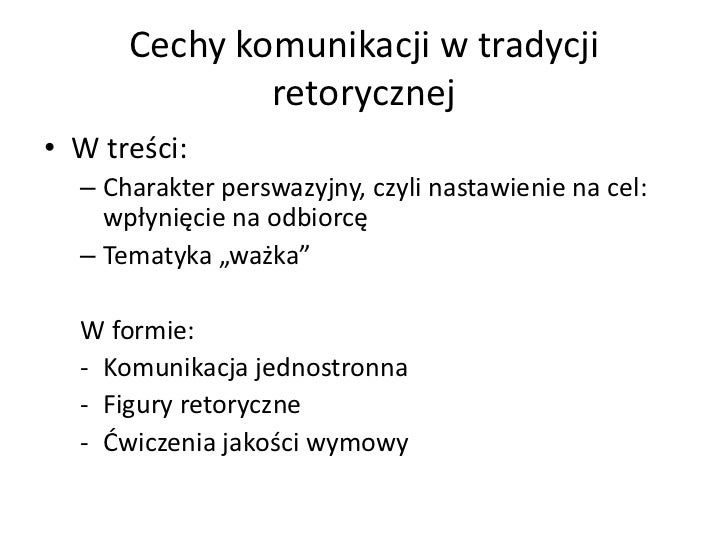 Cechy komunikacji w tradycji retorycznej

• W treści:
– Charakter perswazyjny, czyli nastawienie na cel: wpłynięcie na odbiorcę
– Tematyka „ważka”

W formie:
- Komunikacja jednostronna
- Figury retoryczne
- Ćwiczenia jakości wymowy